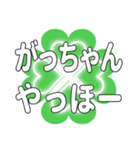 がっちゃん
やっほー